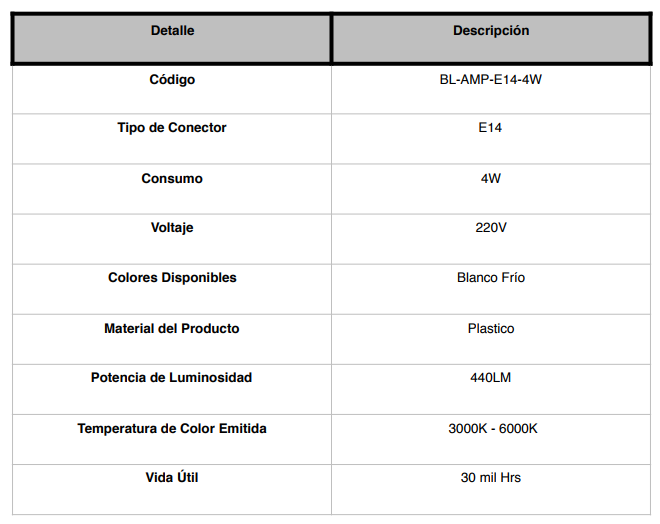 | Detalle | Descripción |
|---|---|
| Código | BL-AMP-E14-4W |
| Tipo de Conector | E14 |
| Consumo | 4W |
| Voltaje | 220V |
| Colores Disponibles | Blanco Frío |
| Material del Producto | Plastico |
| Potencia de Luminosidad | 440LM |
| Temperatura de Color Emitida | 3000K - 6000K |
| Vida Útil | 30 mil Hrs |